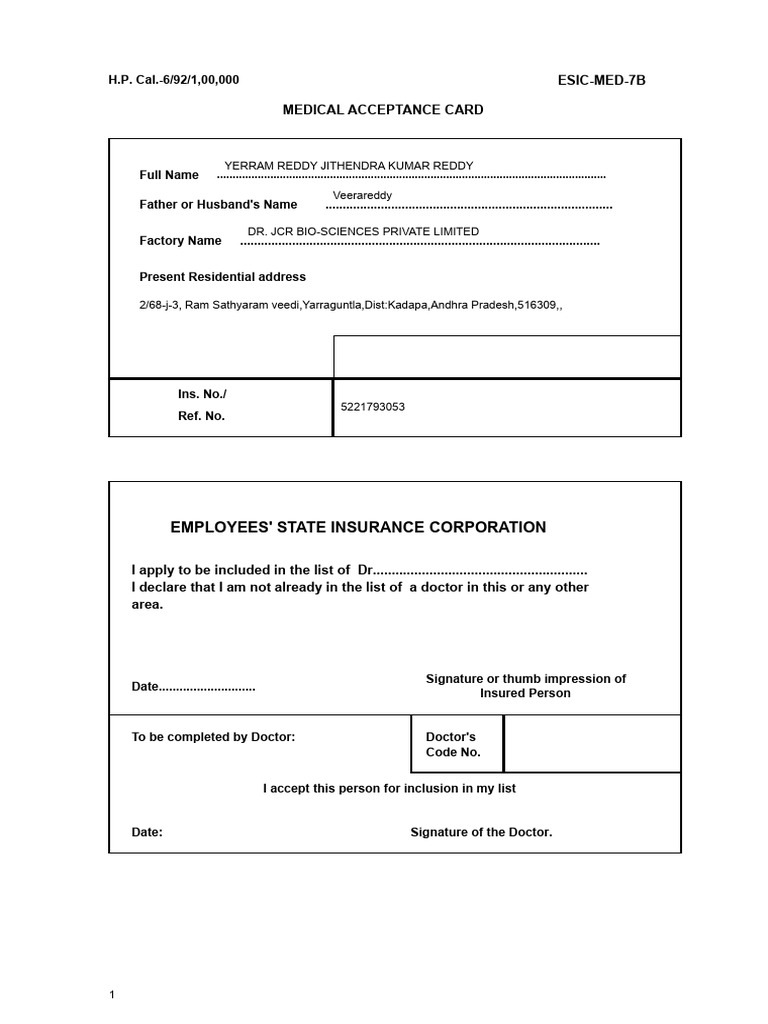 H.P. Cal.-6/92/1,00,000

ESIC-MED-7B

MEDICAL ACCEPTANCE CARD

Full Name YERRAM REDDY JITHENDRA KUMAR REDDY

Father or Husband's Name Veerareddy

Factory Name DR. JCR BIO-SCIENCES PRIVATE LIMITED

Present Residential address

2/68-j-3, Ram Sathyaram veedi,Yarraguntla,Dist:Kadapa,Andhra Pradesh,516309,,

Ins. No./
Ref. No.

5221793053

EMPLOYEES' STATE INSURANCE CORPORATION

I apply to be included in the list of Dr____
I declare that I am not already in the list of a doctor in this or any other area.

Date____

Signature or thumb impression of Insured Person

To be completed by Doctor:

Doctor's Code No.

I accept this person for inclusion in my list

Date:

Signature of the Doctor.

1